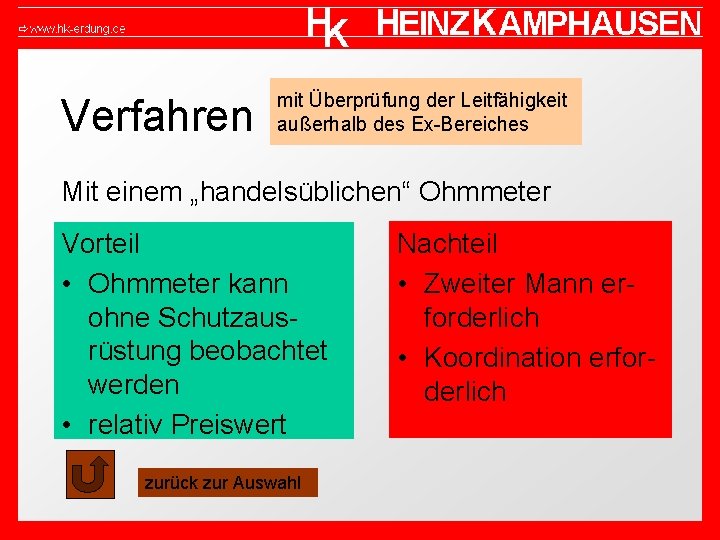 ⇨www.hk-erdung.de

HK HEINZ KAMPHAUSEN

Verfahren

mit Überprüfung der Leitfähigkeit außerhalb des Ex-Bereiches

Mit einem „handelsüblichen“ Ohmmeter

Vorteil
• Ohmmeter kann ohne Schutzausrüstung beobachtet werden
• relativ Preiswert

Nachteil
• Zweiter Mann erforderlich
• Koordination erforderlich

zurück zur Auswahl